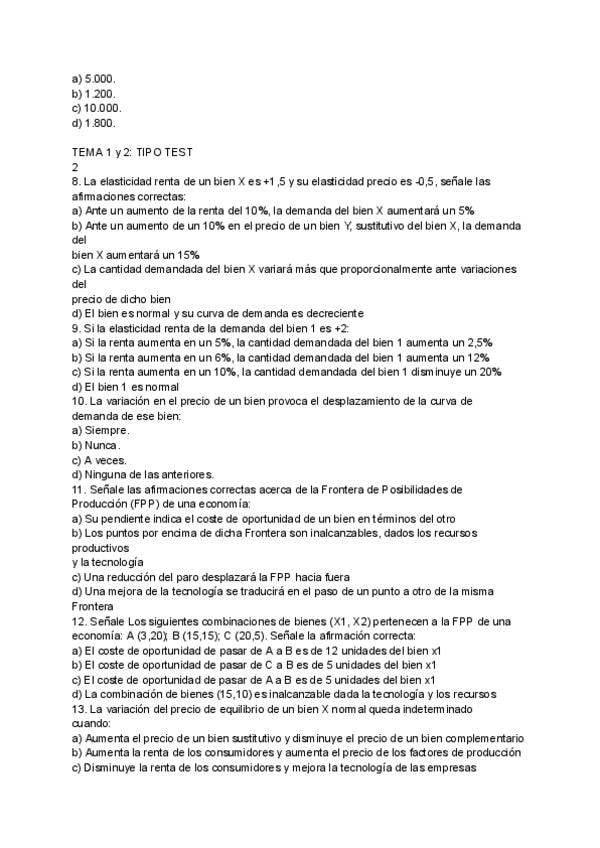 a) 5.000.
b) 1.200.
c) 10.000.
d) 1.800.

TEMA 1 y 2: TIPO TEST
2
8. La elasticidad renta de un bien X es +1,5 y su elasticidad precio es -0,5, señale las afirmaciones correctas:
a) Ante un aumento de la renta del 10%, la demanda del bien X aumentará un 5%
b) Ante un aumento de un 10% en el precio de un bien Y, sustitutivo del bien X, la demanda del
bien X aumentará un 15%
c) La cantidad demandada del bien X variará más que proporcionalmente ante variaciones del
precio de dicho bien
d) El bien es normal y su curva de demanda es decreciente
9. Si la elasticidad renta de la demanda del bien 1 es +2:
a) Si la renta aumenta en un 5%, la cantidad demandada del bien 1 aumenta un 2,5%
b) Si la renta aumenta en un 6%, la cantidad demandada del bien 1 aumenta un 12%
c) Si la renta aumenta en un 10%, la cantidad demandada del bien 1 disminuye un 20%
d) El bien 1 es normal
10. La variación en el precio de un bien provoca el desplazamiento de la curva de demanda de ese bien:
a) Siempre.
b) Nunca.
c) A veces.
d) Ninguna de las anteriores.
11. Señale las afirmaciones correctas acerca de la Frontera de Posibilidades de Producción (FPP) de una economía:
a) Su pendiente indica el coste de oportunidad de un bien en términos del otro
b) Los puntos por encima de dicha Frontera son inalcanzables, dados los recursos productivos
y la tecnología
c) Una reducción del paro desplazará la FPP hacia fuera
d) Una mejora de la tecnología se traducirá en el paso de un punto a otro de la misma Frontera
12. Señale Los siguientes combinaciones de bienes (X1, X2) pertenecen a la FPP de una economía: A (3,20); B (15,15); C (20,5). Señale la afirmación correcta:
a) El coste de oportunidad de pasar de A a B es de 12 unidades del bien x1
b) El coste de oportunidad de pasar de C a B es de 5 unidades del bien x1
c) El coste de oportunidad de pasar de A a B es de 5 unidades del bien x1
d) La combinación de bienes (15,10) es inalcanzable dada la tecnología y los recursos
13. La variación del precio de equilibrio de un bien X normal queda indeterminado cuando:
a) Aumenta el precio de un bien sustitutivo y disminuye el precio de un bien complementario
b) Aumenta la renta de los consumidores y aumenta el precio de los factores de producción
c) Disminuye la renta de los consumidores y mejora la tecnología de las empresas